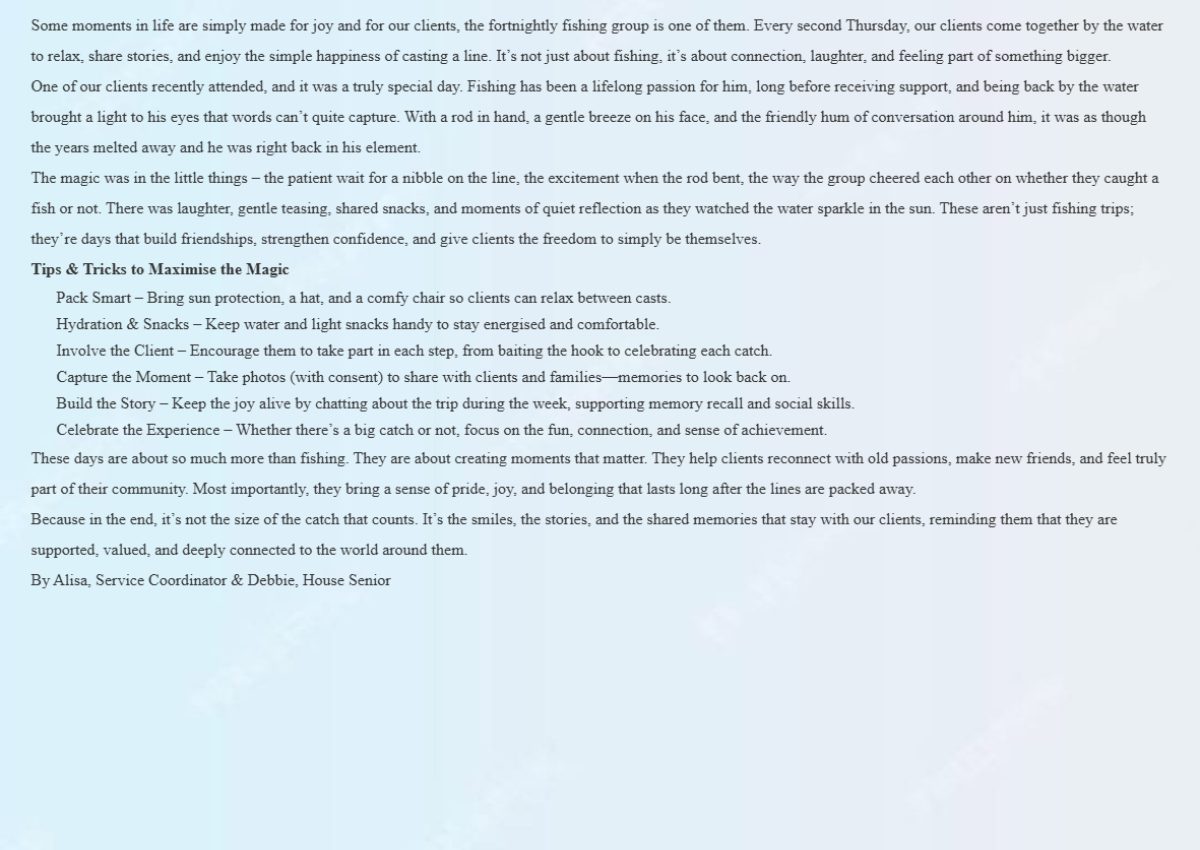 Some moments in life are simply made for joy and for our clients, the fortnightly fishing group is one of them. Every second Thursday, our clients come together by the water to relax, share stories, and enjoy the simple happiness of casting a line. It's not just about fishing, it's about connection, laughter, and feeling part of something bigger.

One of our clients recently attended, and it was a truly special day. Fishing has been a lifelong passion for him, long before receiving support, and being back by the water brought a light to his eyes that words can't quite capture. With a rod in hand, a gentle breeze on his face, and the friendly hum of conversation around him, it was as though the years melted away and he was right back in his element.

The magic was in the little things – the patient wait for a nibble on the line, the excitement when the rod bent, the way the group cheered each other on whether they caught a fish or not. There was laughter, gentle teasing, shared snacks, and moments of quiet reflection as they watched the water sparkle in the sun. These aren't just fishing trips; they're days that build friendships, strengthen confidence, and give clients the freedom to simply be themselves.

Tips & Tricks to Maximise the Magic

Pack Smart – Bring sun protection, a hat, and a comfy chair so clients can relax between casts.
Hydration & Snacks – Keep water and light snacks handy to stay energised and comfortable.
Involve the Client – Encourage them to take part in each step, from baiting the hook to celebrating each catch.
Capture the Moment – Take photos (with consent) to share with clients and families—memories to look back on.
Build the Story – Keep the joy alive by chatting about the trip during the week, supporting memory recall and social skills.
Celebrate the Experience – Whether there's a big catch or not, focus on the fun, connection, and sense of achievement.

These days are about so much more than fishing. They are about creating moments that matter. They help clients reconnect with old passions, make new friends, and feel truly part of their community. Most importantly, they bring a sense of pride, joy, and belonging that lasts long after the lines are packed away.

Because in the end, it's not the size of the catch that counts. It's the smiles, the stories, and the shared memories that stay with our clients, reminding them that they are supported, valued, and deeply connected to the world around them.

By Alisa, Service Coordinator & Debbie, House Senior